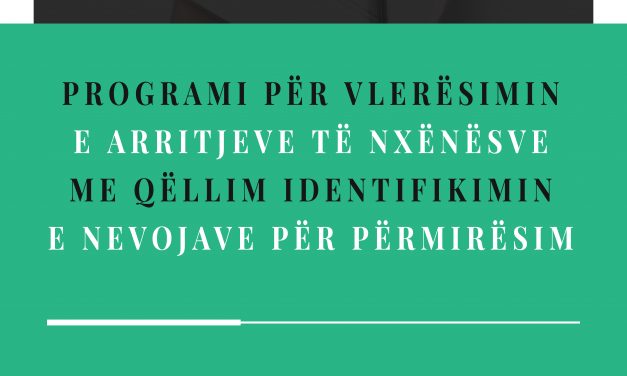 PROGRAMI PËR VLERËSIMIN
E ARRITJEVE TË NXËNËSVE
ME QËLLIM IDENTIFIKIMIN
E NEVOJAVE PËR PËRMIRËSIM